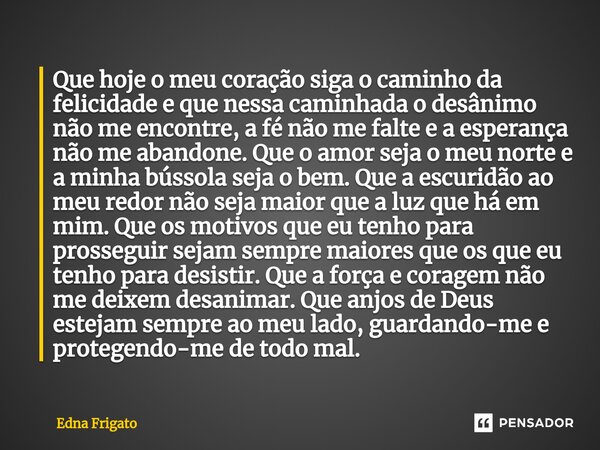 Que hoje o meu coração siga o caminho da felicidade e que nessa caminhada o desânimo não me encontre, a fé não me falte e a esperança não me abandone. Que o amor seja o meu norte e a minha bússola seja o bem. Que a escuridão ao meu redor não seja maior que a luz que há em mim. Que os motivos que eu tenho para prosseguir sejam sempre maiores que os que eu tenho para desistir. Que a força e coragem não me deixem desanimar. Que anjos de Deus estejam sempre ao meu lado, guardando-me e protegendo-me de todo mal.

Edna Frigato

PENSADOR